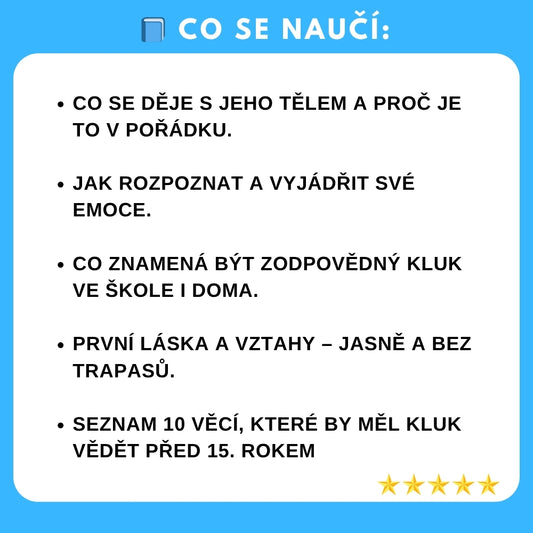 CO SE NAUČÍ:

• CO SE DĚJE S JEHO TĚLEM A PROČ JE TO V POŘÁDKU.

• JAK ROZPOZNAT A VYJÁDŘIT SVÉ EMOCE.

• CO ZNAMENÁ BÝT ZODPOVĚDNÝ KLUK VE ŠKOLE I DOMA.

• PRVNÍ LÁSKA A VZTAHY – JASNĚ A BEZ TRAPASŮ.

• SEZNAM 10 VĚCÍ, KTERÉ BY MĚL KLUK VĚDĚT PŘED 15. ROKEM